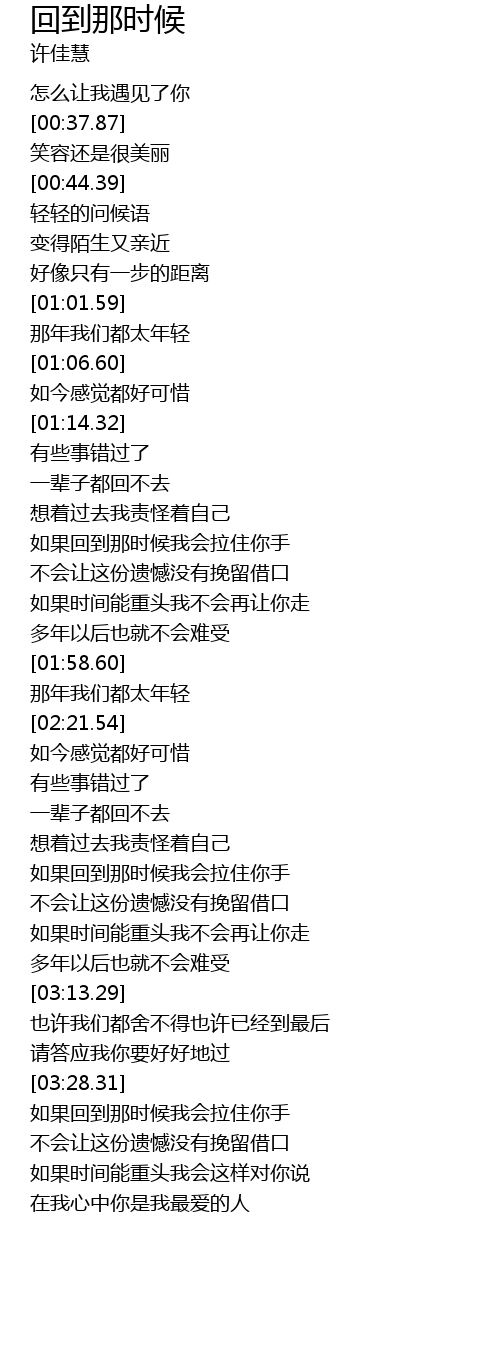 回到那时候
许佳慧

怎么让我遇见了你
[00:37.87]
笑容还是很美丽
[00:44.39]
轻轻的问候语
变得陌生又亲近
好像只有一步的距离
[01:01.59]
那年我们都太年轻
[01:06.60]
如今感觉都好可惜
[01:14.32]
有些事错过了
一辈子都回不去
想着过去我责怪着自己
如果回到那时候我会拉住你手
不会让这份遗憾没有挽留借口
如果时间能重头我不会再让你走
多年以后也就不会难受
[01:58.60]
那年我们都太年轻
[02:21.54]
如今感觉都好可惜
有些事错过了
一辈子都回不去
想着过去我责怪着自己
如果回到那时候我会拉住你手
不会让这份遗憾没有挽留借口
如果时间能重头我不会再让你走
多年以后也就不会难受
[03:13.29]
也许我们都舍不得也许已经到最后
请答应我你要好好地过
[03:28.31]
如果回到那时候我会拉住你手
不会让这份遗憾没有挽留借口
如果时间能重头我会这样对你说
在我心中你是我最爱的人